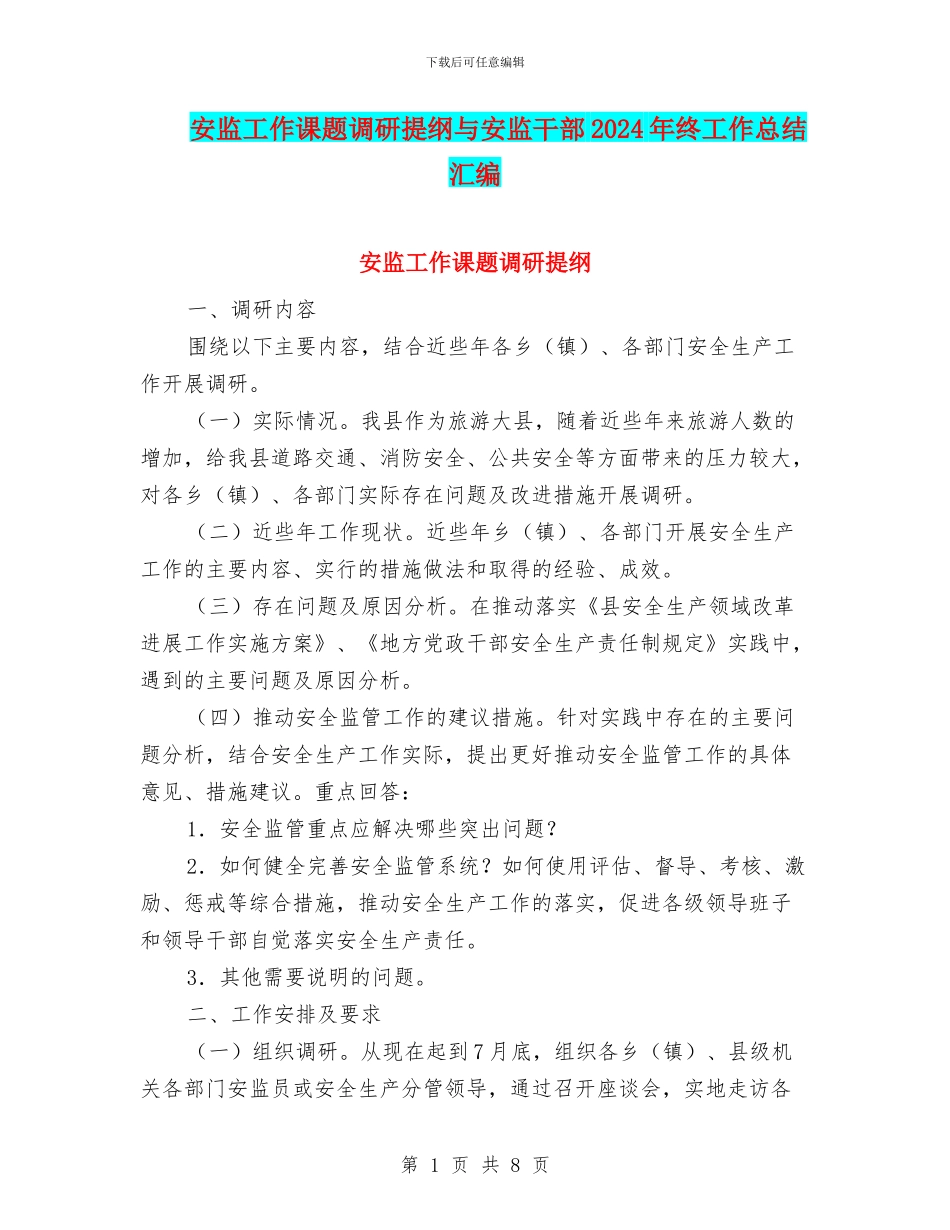 下载后可任意编辑

安监工作课题调研提纲与安监干部2024年终工作总结汇编

安监工作课题调研提纲

一、调研内容

围绕以下主要内容，结合近些年各乡（镇）、各部门安全生产工作开展调研。

（一）实际情况。我县作为旅游大县，随着近些年来旅游人数的增加，给我县道路交通、消防安全、公共安全等方面带来的压力较大，对各乡（镇）、各部门实际存在问题及改进措施开展调研。

（二）近些年工作现状。近些年乡（镇）、各部门开展安全生产工作的主要内容、实行的措施做法和取得的经验、成效。

（三）存在问题及原因分析。在推动落实《县安全生产领域改革进展工作实施方案》、《地方党政干部安全生产责任制规定》实践中，遇到的主要问题及原因分析。

（四）推动安全监管工作的建议措施。针对实践中存在的主要问题分析，结合安全生产工作实际，提出更好推动安全监管工作的具体意见、措施建议。重点回答：

1．安全监管重点应解决哪些突出问题？

2．如何健全完善安全监管系统？如何使用评估、督导、考核、激励、惩戒等综合措施，推动安全生产工作的落实，促进各级领导班子和领导干部自觉落实安全生产责任。

3．其他需要说明的问题。

二、工作安排及要求

（一）组织调研。从现在起到7月底，组织各乡（镇）、县级机关各部门安监员或安全生产分管领导，通过召开座谈会，实地走访各

第 1 页 共 8 页